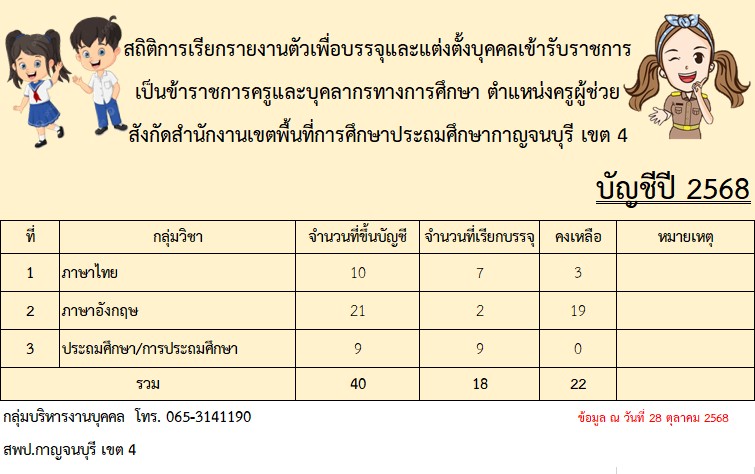 สถิติการเรียกรายงานตัวเพื่อบรรจุและแต่งตั้งบุคคลเข้ารับราชการ

เป็นข้าราชการครูและบุคลากรทางการศึกษา ตำแหน่งครูผู้ช่วย

สังกัดสำนักงานเขตพื้นที่การศึกษาประถมศึกษากาญจนบุรี เขต 4

บัญชีปี 2568

| ที่ | กลุ่มวิชา | จำนวนที่ขึ้นบัญชี | จำนวนที่เรียกบรรจุ | คงเหลือ | หมายเหตุ |
|---|---|---|---|---|---|
| 1 | ภาษาไทย | 10 | 7 | 3 | |
| 2 | ภาษาอังกฤษ | 21 | 2 | 19 | |
| 3 | ประถมศึกษา/การประถมศึกษา | 9 | 9 | 0 | |
| รวม | | 40 | 18 | 22 | |

กลุ่มบริหารงานบุคคล โทร. 065-3141190

ข้อมูล ณ วันที่ 28 ตุลาคม 2568

สพป.กาญจนบุรี เขต 4